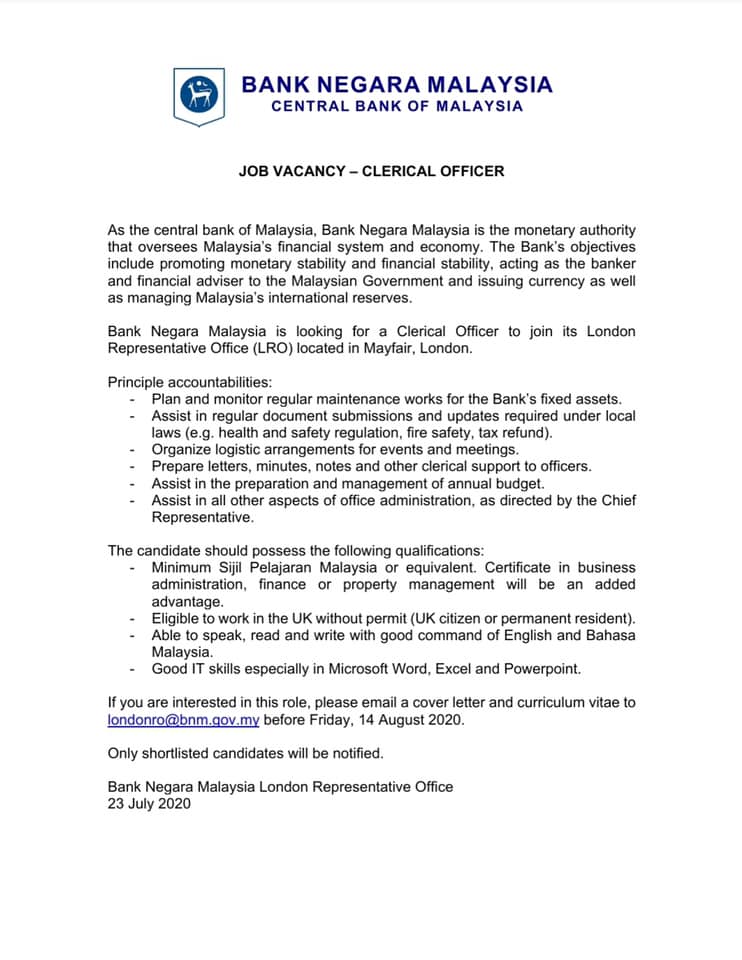 BANK NEGARA MALAYSIA
CENTRAL BANK OF MALAYSIA

JOB VACANCY – CLERICAL OFFICER

As the central bank of Malaysia, Bank Negara Malaysia is the monetary authority that oversees Malaysia's financial system and economy. The Bank's objectives include promoting monetary stability and financial stability, acting as the banker and financial adviser to the Malaysian Government and issuing currency as well as managing Malaysia's international reserves.

Bank Negara Malaysia is looking for a Clerical Officer to join its London Representative Office (LRO) located in Mayfair, London.

Principle accountabilities:
- Plan and monitor regular maintenance works for the Bank's fixed assets.
- Assist in regular document submissions and updates required under local laws (e.g. health and safety regulation, fire safety, tax refund).
- Organize logistic arrangements for events and meetings.
- Prepare letters, minutes, notes and other clerical support to officers.
- Assist in the preparation and management of annual budget.
- Assist in all other aspects of office administration, as directed by the Chief Representative.

The candidate should possess the following qualifications:
- Minimum Sijil Pelajaran Malaysia or equivalent. Certificate in business administration, finance or property management will be an added advantage.
- Eligible to work in the UK without permit (UK citizen or permanent resident).
- Able to speak, read and write with good command of English and Bahasa Malaysia.
- Good IT skills especially in Microsoft Word, Excel and Powerpoint.

If you are interested in this role, please email a cover letter and curriculum vitae to londonro@bnm.gov.my before Friday, 14 August 2020.

Only shortlisted candidates will be notified.

Bank Negara Malaysia London Representative Office
23 July 2020